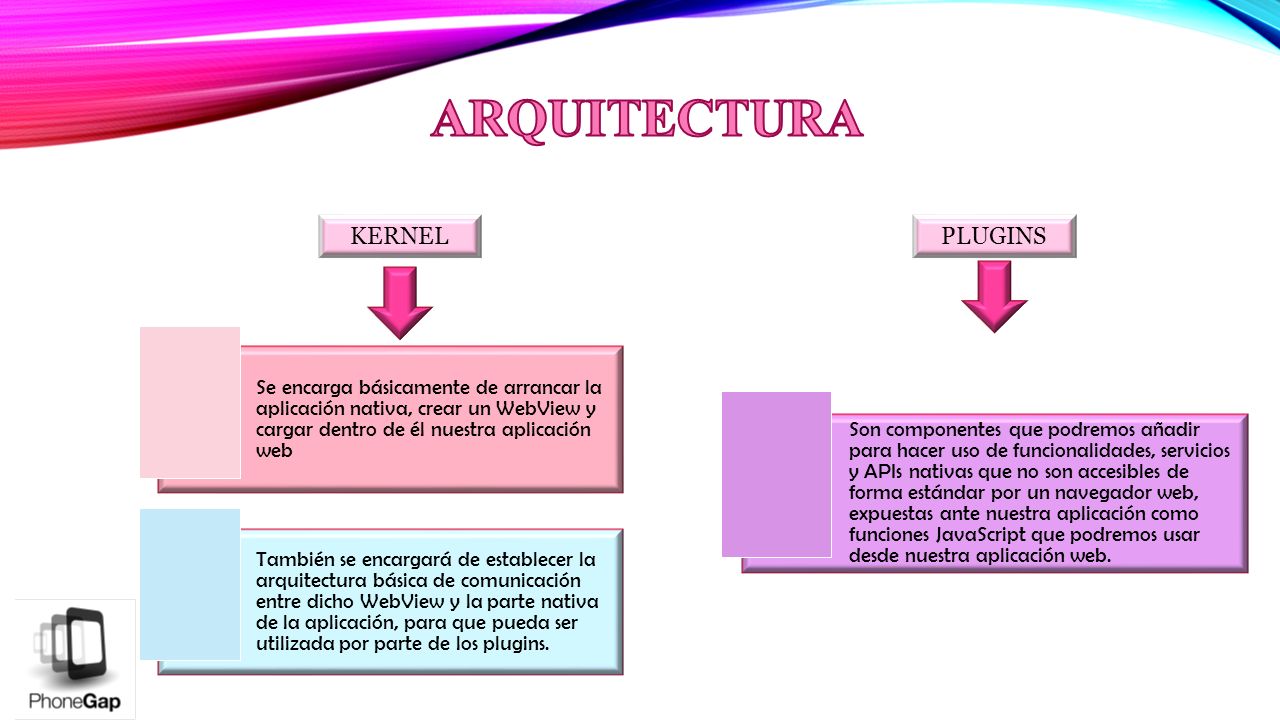 ARQUITECTURA

KERNEL

Se encarga básicamente de arrancar la aplicación nativa, crear un WebView y cargar dentro de él nuestra aplicación web

También se encargará de establecer la arquitectura básica de comunicación entre dicho WebView y la parte nativa de la aplicación, para que pueda ser utilizada por parte de los plugins.

PLUGINS

Son componentes que podremos añadir para hacer uso de funcionalidades, servicios y APIs nativas que no son accesibles de forma estándar por un navegador web, expuestas ante nuestra aplicación como funciones JavaScript que podremos usar desde nuestra aplicación web.

PhoneGap